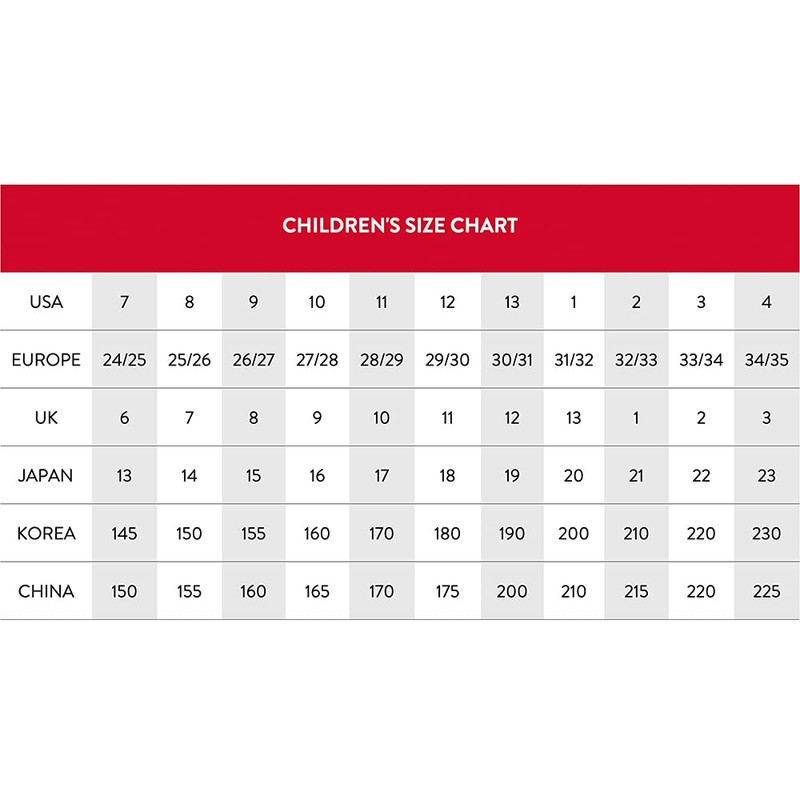 CHILDREN'S SIZE CHART

| USA | 7 | 8 | 9 | 10 | 11 | 12 | 13 | 1 | 2 | 3 | 4 |
|---|---|---|---|---|---|---|---|---|---|---|---|
| EUROPE | 24/25 | 25/26 | 26/27 | 27/28 | 28/29 | 29/30 | 30/31 | 31/32 | 32/33 | 33/34 | 34/35 |
| UK | 6 | 7 | 8 | 9 | 10 | 11 | 12 | 13 | 1 | 2 | 3 |
| JAPAN | 13 | 14 | 15 | 16 | 17 | 18 | 19 | 20 | 21 | 22 | 23 |
| KOREA | 145 | 150 | 155 | 160 | 170 | 180 | 190 | 200 | 210 | 220 | 230 |
| CHINA | 150 | 155 | 160 | 165 | 170 | 175 | 200 | 210 | 215 | 220 | 225 |